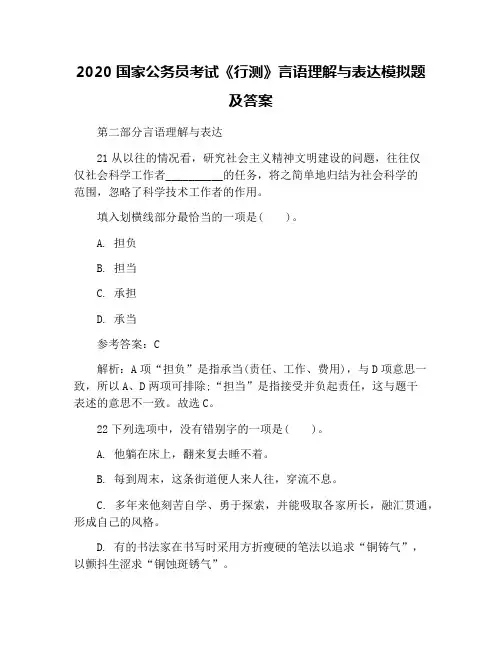 2020 国家公务员考试《行测》言语理解与表达模拟题及答案

第二部分言语理解与表达

21 从以往的情况看，研究社会主义精神文明建设的问题，往往仅仅社会科学工作者__________的任务，将之简单地归结为社会科学的范围，忽略了科学技术工作者的作用。

填入划横线部分最恰当的一项是（　　）。

A. 担负

B. 担当

C. 承担

D. 承当

参考答案：C

解析：A 项“担负”是指承当(责任、工作、费用)，与 D 项意思一致，所以 A、D 两项可排除;“担当”是指接受并负起责任，这与题干表述的意思不一致。故选 C。

22 下列选项中，没有错别字的一项是（　　）。

A. 他躺在床上，翻来复去睡不着。

B. 每到周末，这条街道便人来人往，穿流不息。

C. 多年来他刻苦自学、勇于探索，并能吸取各家所长，融汇贯通，形成自己的风格。

D. 有的书法家在书写时采用方折瘦硬的笔法以追求“铜铸气”，以颤抖生涩求“铜蚀斑锈气”。